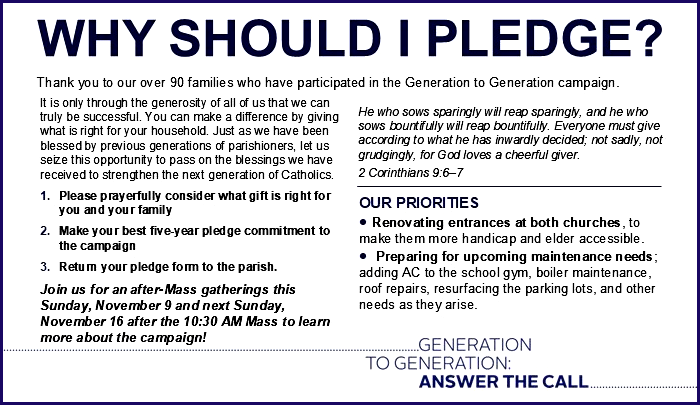 WHY SHOULD I PLEDGE?

Thank you to our over 90 families who have participated in the Generation to Generation campaign.

It is only through the generosity of all of us that we can truly be successful. You can make a difference by giving what is right for your household. Just as we have been blessed by previous generations of parishioners, let us seize this opportunity to pass on the blessings we have received to strengthen the next generation of Catholics.

1. Please prayerfully consider what gift is right for you and your family

2. Make your best five-year pledge commitment to the campaign

3. Return your pledge form to the parish.

Join us for an after-Mass gatherings this Sunday, November 9 and next Sunday, November 16 after the 10:30 AM Mass to learn more about the campaign!

He who sows sparingly will reap sparingly, and he who sows bountifully will reap bountifully. Everyone must give according to what he has inwardly decided; not sadly, not grudgingly, for God loves a cheerful giver.
2 Corinthians 9:6–7

OUR PRIORITIES
• Renovating entrances at both churches, to make them more handicap and elder accessible.
• Preparing for upcoming maintenance needs; adding AC to the school gym, boiler maintenance, roof repairs, resurfacing the parking lots, and other needs as they arise.

GENERATION TO GENERATION: ANSWER THE CALL